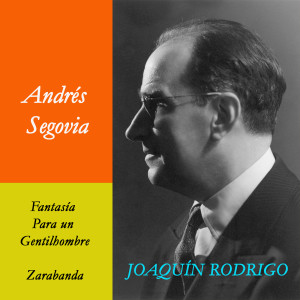 Andrés Segovia

Fantasía Para un Gentilhombre

Zarabanda

JOAQUÍN RODRIGO